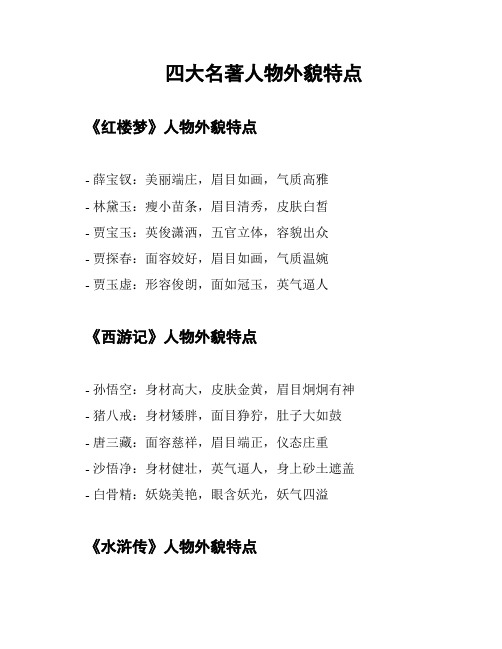 四大名著人物外貌特点

《红楼梦》人物外貌特点

- 薛宝钗：美丽端庄，眉目如画，气质高雅
- 林黛玉：瘦小苗条，眉目清秀，皮肤白皙
- 贾宝玉：英俊潇洒，五官立体，容貌出众
- 贾探春：面容姣好，眉目如画，气质温婉
- 贾玉虚：形容俊朗，面如冠玉，英气逼人

《西游记》人物外貌特点

- 孙悟空：身材高大，皮肤金黄，眉目炯炯有神
- 猪八戒：身材矮胖，面目狰狞，肚子大如鼓
- 唐三藏：面容慈祥，眉目端正，仪态庄重
- 沙悟净：身材健壮，英气逼人，身上砂土遮盖
- 白骨精：妖娆美艳，眼含妖光，妖气四溢

《水浒传》人物外貌特点